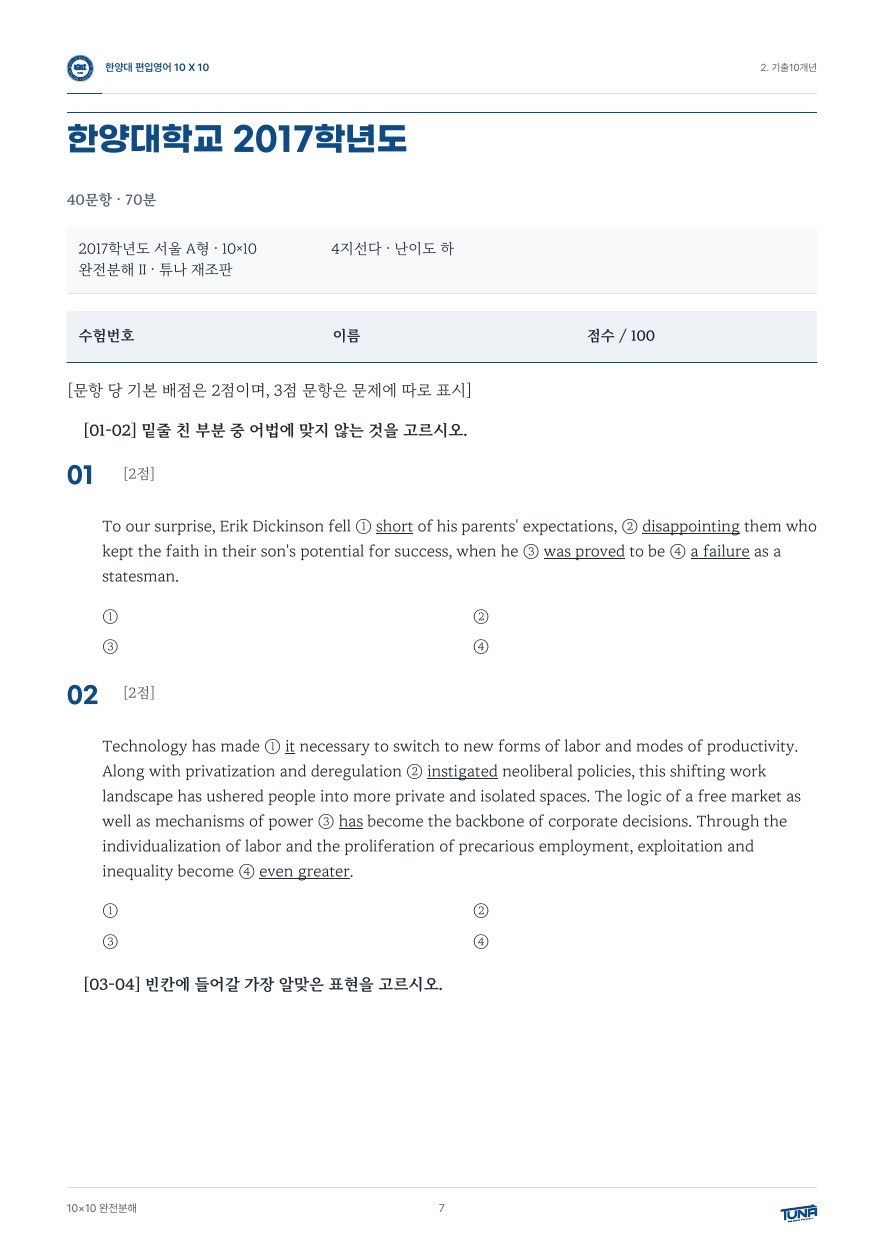 한양대 편입영어 10 X 10

2. 기출10개년

한양대학교 2017학년도

40문항 · 70분

2017학년도 서울 A형 · 10×10
완전분해 II · 튜나 재조판

4지선다 · 난이도 하

수험번호 이름 점수 / 100

[문항 당 기본 배점은 2점이며, 3점 문항은 문제에 따로 표시]

[01-02] 밑줄 친 부분 중 어법에 맞지 않는 것을 고르시오.

01 [2점]

To our surprise, Erik Dickinson fell ① short of his parents' expectations, ② disappointing them who kept the faith in their son's potential for success, when he ③ was proved to be ④ a failure as a statesman.

① ②
③ ④

02 [2점]

Technology has made ① it necessary to switch to new forms of labor and modes of productivity. Along with privatization and deregulation ② instigated neoliberal policies, this shifting work landscape has ushered people into more private and isolated spaces. The logic of a free market as well as mechanisms of power ③ has become the backbone of corporate decisions. Through the individualization of labor and the proliferation of precarious employment, exploitation and inequality become ④ even greater.

① ②
③ ④

[03-04] 빈칸에 들어갈 가장 알맞은 표현을 고르시오.

10×10 완전분해

7

TUNA